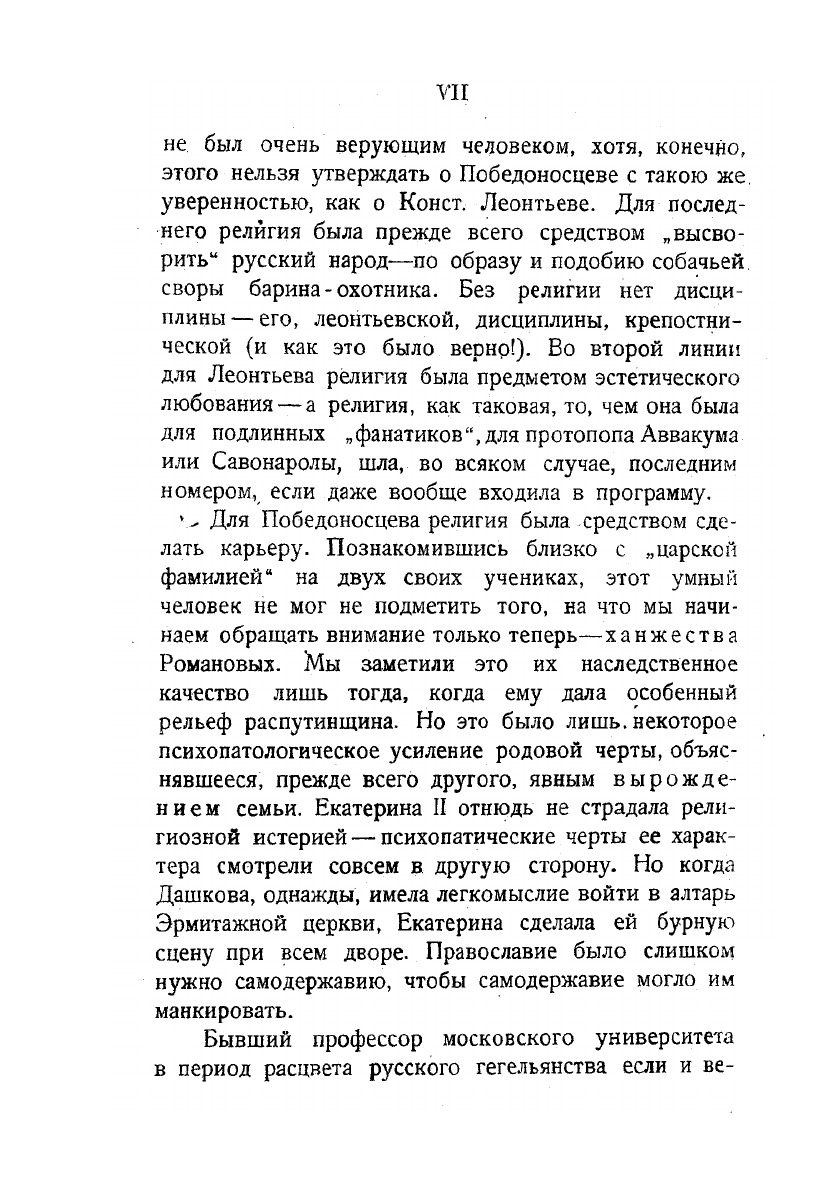 VII

не был очень верующим человеком, хотя, конечно, этого нельзя утверждать о Победоносцеве с такою же уверенностью, как о Конст. Леонтьеве. Для последнего религия была прежде всего средством „высворить“ русский народ—по образу и подобию собачьей своры барина-охотника. Без религии нет дисциплины — его, леонтьевской, дисциплины, крепостнической (и как это было верно!). Во второй линии для Леонтьева религия была предметом эстетического любования — а религия, как таковая, то, чем она была для подлинных „фанатиков“, для протопопа Аввакума или Савонаролы, шла, во всяком случае, последним номером, если даже вообще входила в программу.

Для Победоносцева религия была средством сделать карьеру. Познакомившись близко с „царской фамилией“ на двух своих учениках, этот умный человек не мог не подметить того, на что мы начинаем обращать внимание только теперь—ханжества Романовых. Мы заметили это их наследственное качество лишь тогда, когда ему дала особенный рельеф распутинщина. Но это было лишь некоторое психопатологическое усиление родовой черты, объяснявшееся, прежде всего другого, явным вырождением семьи. Екатерина II отнюдь не страдала религиозной истерией — психопатические черты ее характера смотрели совсем в другую сторону. Но когда Дашкова, однажды, имела легкомыслие войти в алтарь Эрмитажной церкви, Екатерина сделала ей бурную сцену при всем дворе. Православие было слишком нужно самодержавию, чтобы самодержавие могло им манкировать.

Бывший профессор московского университета в период расцвета русского гегельянства если и ве-